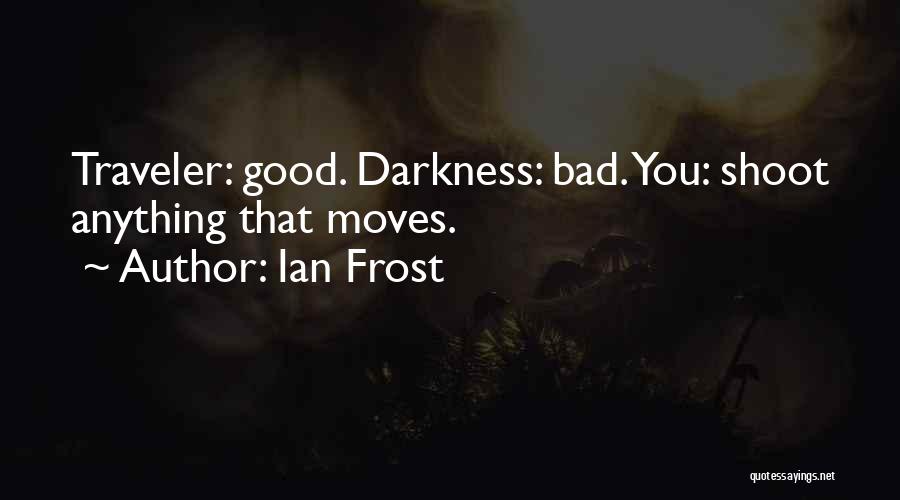 Traveler: good. Darkness: bad. You: shoot anything that moves.
~ Author: Ian Frost

quotessayings.net